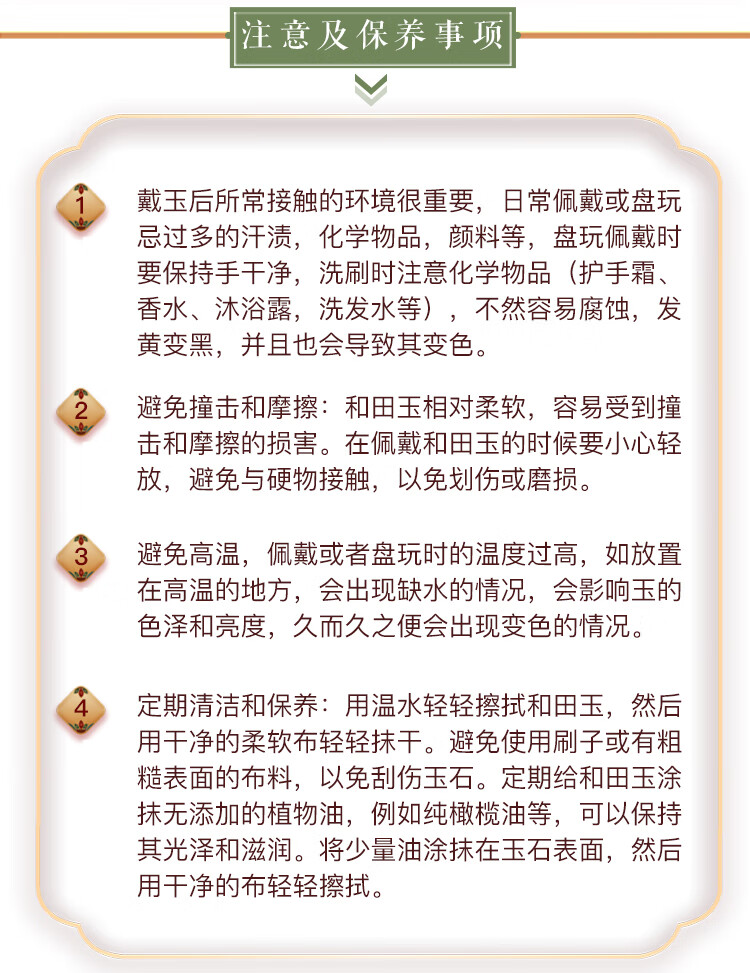 注意及保养事项

1 戴玉后所常接触的环境很重要，日常佩戴或盘玩忌过多的汗渍，化学物品，颜料等，盘玩佩戴时要保持手干净，洗刷时注意化学物品（护手霜、香水、沐浴露，洗发水等），不然容易腐蚀，发黄变黑，并且也会导致其变色。

2 避免撞击和摩擦：和田玉相对柔软，容易受到撞击和摩擦的损害。在佩戴和田玉的时候要小心轻放，避免与硬物接触，以免划伤或磨损。

3 避免高温，佩戴或者盘玩时的温度过高，如放置在高温的地方，会出现缺水的情况，会影响玉的色泽和亮度，久而久之便会出现变色的情况。

4 定期清洁和保养：用温水轻轻擦拭和田玉，然后用干净的柔软布轻轻抹干。避免使用刷子或有粗糙表面的布料，以免刮伤玉石。定期给和田玉涂抹无添加的植物油，例如纯橄榄油等，可以保持其光泽和滋润。将少量油涂抹在玉石表面，然后用干净的布轻轻擦拭。